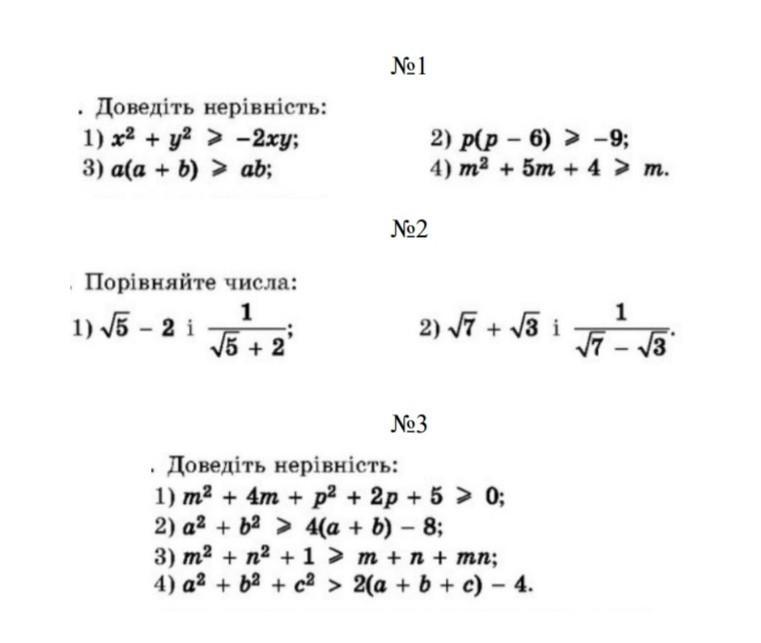 №1

. Доведіть нерівність:

1) $x^2 + y^2 \geqslant -2xy$;

2) $p(p - 6) \geqslant -9$;

3) $a(a + b) \geqslant ab$;

4) $m^2 + 5m + 4 \geqslant m$.

№2

. Порівняйте числа:

1) $\sqrt{5} - 2$ і $\frac{1}{\sqrt{5} + 2}$;

2) $\sqrt{7} + \sqrt{3}$ і $\frac{1}{\sqrt{7} - \sqrt{3}}$.

№3

. Доведіть нерівність:

1) $m^2 + 4m + p^2 + 2p + 5 \geqslant 0$;

2) $a^2 + b^2 \geqslant 4(a + b) - 8$;

3) $m^2 + n^2 + 1 \geqslant m + n + mn$;

4) $a^2 + b^2 + c^2 > 2(a + b + c) - 4$.